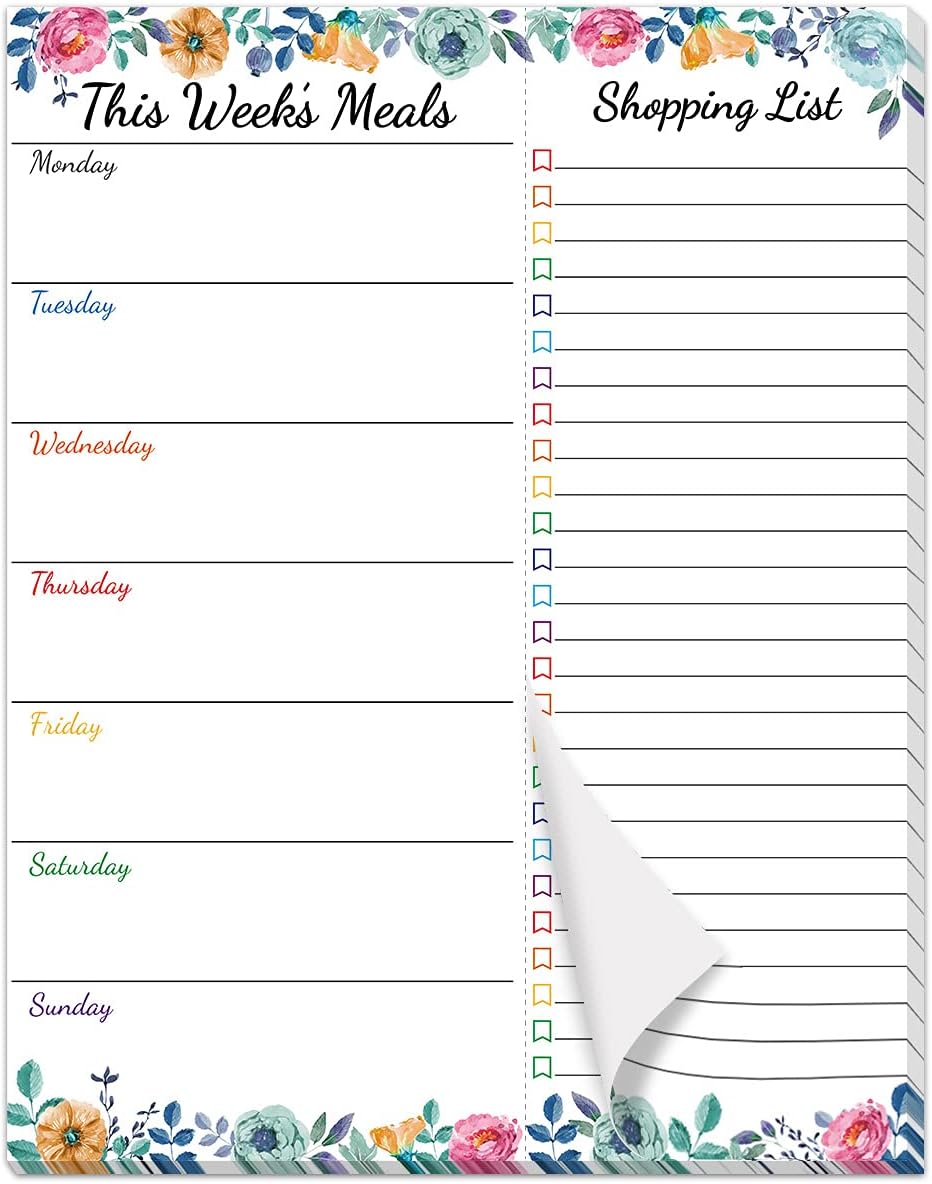 This Week's Meals

Monday

Tuesday

Wednesday

Thursday

Friday

Saturday

Sunday

Shopping List